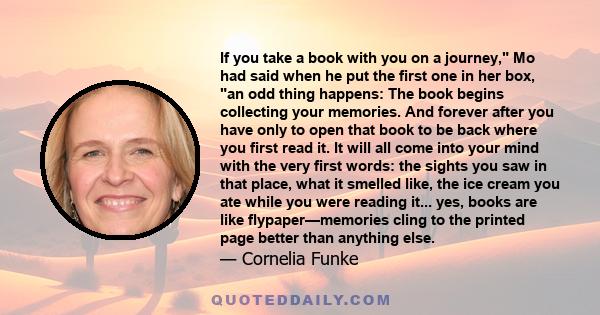 If you take a book with you on a journey," Mo had said when he put the first one in her box, "an odd thing happens: The book begins collecting your memories. And forever after you have only to open that book to be back where you first read it. It will all come into your mind with the very first words: the sights you saw in that place, what it smelled like, the ice cream you ate while you were reading it... yes, books are like flypaper—memories cling to the printed page better than anything else.
— Cornelia Funke

QUOTEDDAILY.COM